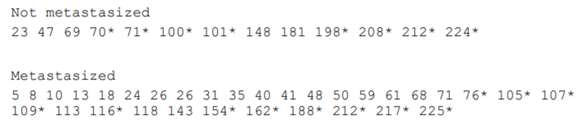 Not metastasized
23 47 69 70* 71* 100* 101* 148 181 198* 208* 212* 224*

Metastasized
5 8 10 13 18 24 26 26 31 35 40 41 48 50 59 61 68 71 76* 105* 107* 109* 113 116* 118 143 154* 162* 188* 212* 217* 225*